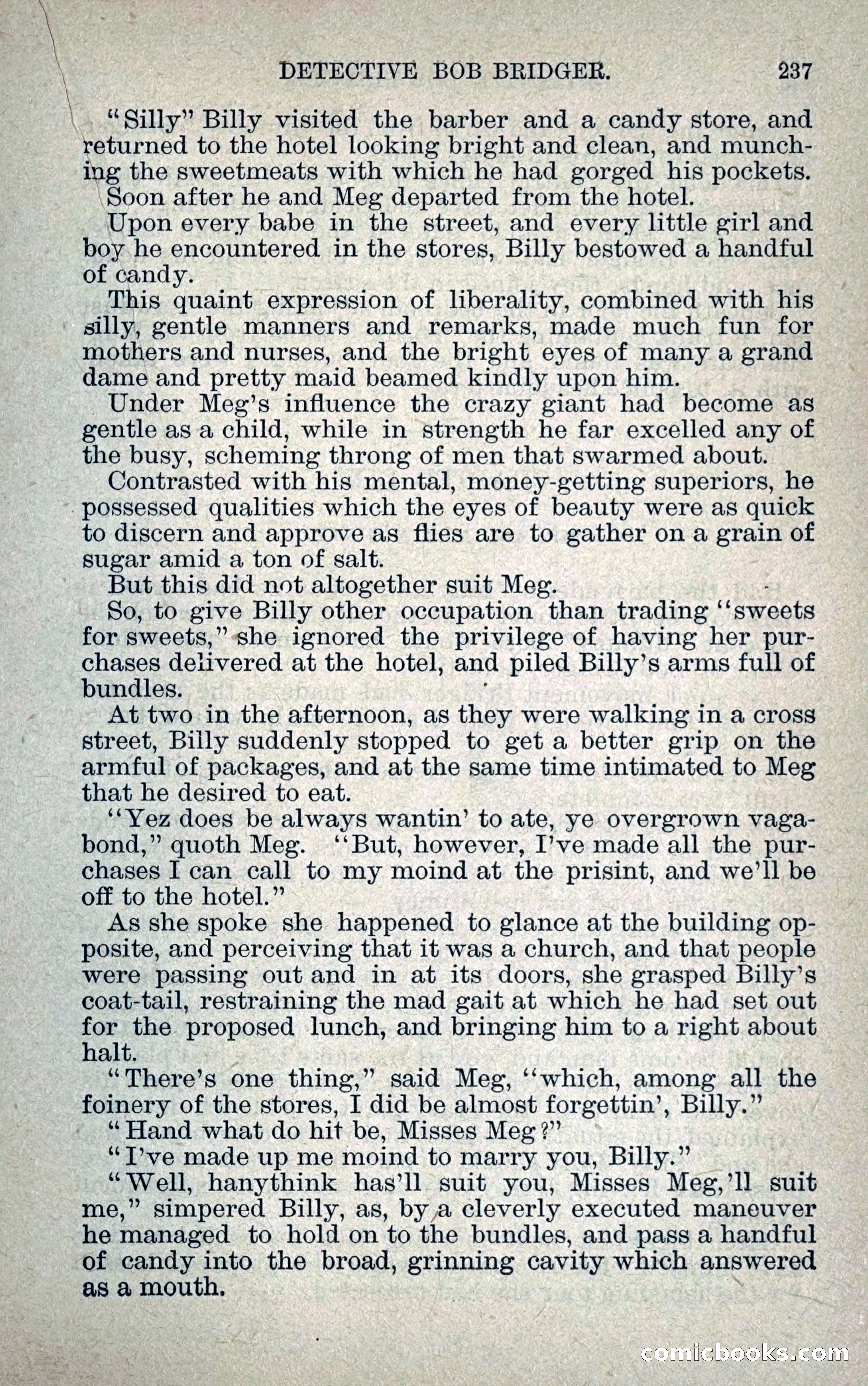 DETECTIVE BOB BRIDGER. 237

"Silly" Billy visited the barber and a candy store, and returned to the hotel looking bright and clean, and munching the sweetmeats with which he had gorged his pockets.

Soon after he and Meg departed from the hotel.

Upon every babe in the street, and every little girl and boy he encountered in the stores, Billy bestowed a handful of candy.

This quaint expression of liberality, combined with his silly, gentle manners and remarks, made much fun for mothers and nurses, and the bright eyes of many a grand dame and pretty maid beamed kindly upon him.

Under Meg's influence the crazy giant had become as gentle as a child, while in strength he far excelled any of the busy, scheming throng of men that swarmed about.

Contrasted with his mental, money-getting superiors, he possessed qualities which the eyes of beauty were as quick to discern and approve as flies are to gather on a grain of sugar amid a ton of salt.

But this did not altogether suit Meg.

So, to give Billy other occupation than trading "sweets for sweets," she ignored the privilege of having her purchases delivered at the hotel, and piled Billy's arms full of bundles.

At two in the afternoon, as they were walking in a cross street, Billy suddenly stopped to get a better grip on the armful of packages, and at the same time intimated to Meg that he desired to eat.

"Yez does be always wantin' to ate, ye overgrown vagabond," quoth Meg. "But, however, I've made all the purchases I can call to my moind at the prisint, and we'll be off to the hotel."

As she spoke she happened to glance at the building opposite, and perceiving that it was a church, and that people were passing out and in at its doors, she grasped Billy's coat-tail, restraining the mad gait at which he had set out for the proposed lunch, and bringing him to a right about halt.

"There's one thing," said Meg, "which, among all the foinery of the stores, I did be almost forgettin', Billy."

"Hand what do hit be, Misses Meg?"

"I've made up me moind to marry you, Billy."

"Well, hanythink has'll suit you, Misses Meg,'ll suit me," simpered Billy, as, by a cleverly executed maneuver he managed to hold on to the bundles, and pass a handful of candy into the broad, grinning cavity which answered as a mouth.

comicbooks.com